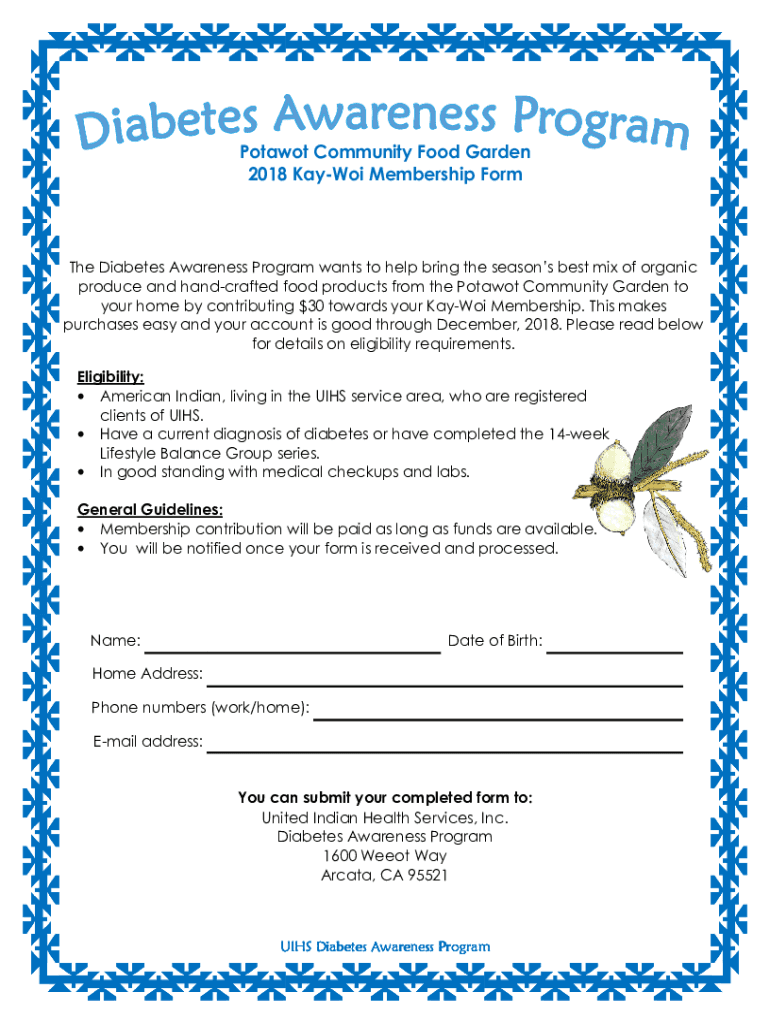 Diabetes Awareness Program

Potawot Community Food Garden
2018 Kay-Woi Membership Form

The Diabetes Awareness Program wants to help bring the season's best mix of organic produce and hand-crafted food products from the Potawot Community Garden to your home by contributing $30 towards your Kay-Woi Membership. This makes purchases easy and your account is good through December, 2018. Please read below for details on eligibility requirements.

Eligibility:
• American Indian, living in the UIHS service area, who are registered clients of UIHS.
• Have a current diagnosis of diabetes or have completed the 14-week Lifestyle Balance Group series.
• In good standing with medical checkups and labs.

General Guidelines:
• Membership contribution will be paid as long as funds are available.
• You will be notified once your form is received and processed.

Name: Date of Birth:
Home Address:
Phone numbers (work/home):
E-mail address:

You can submit your completed form to:
United Indian Health Services, Inc.
Diabetes Awareness Program
1600 Weeot Way
Arcata, CA 95521

UIHS Diabetes Awareness Program